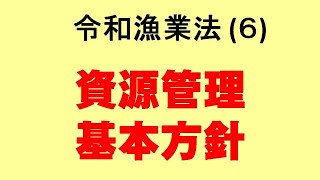 令和漁業法 (6)

資源管理
基本方針